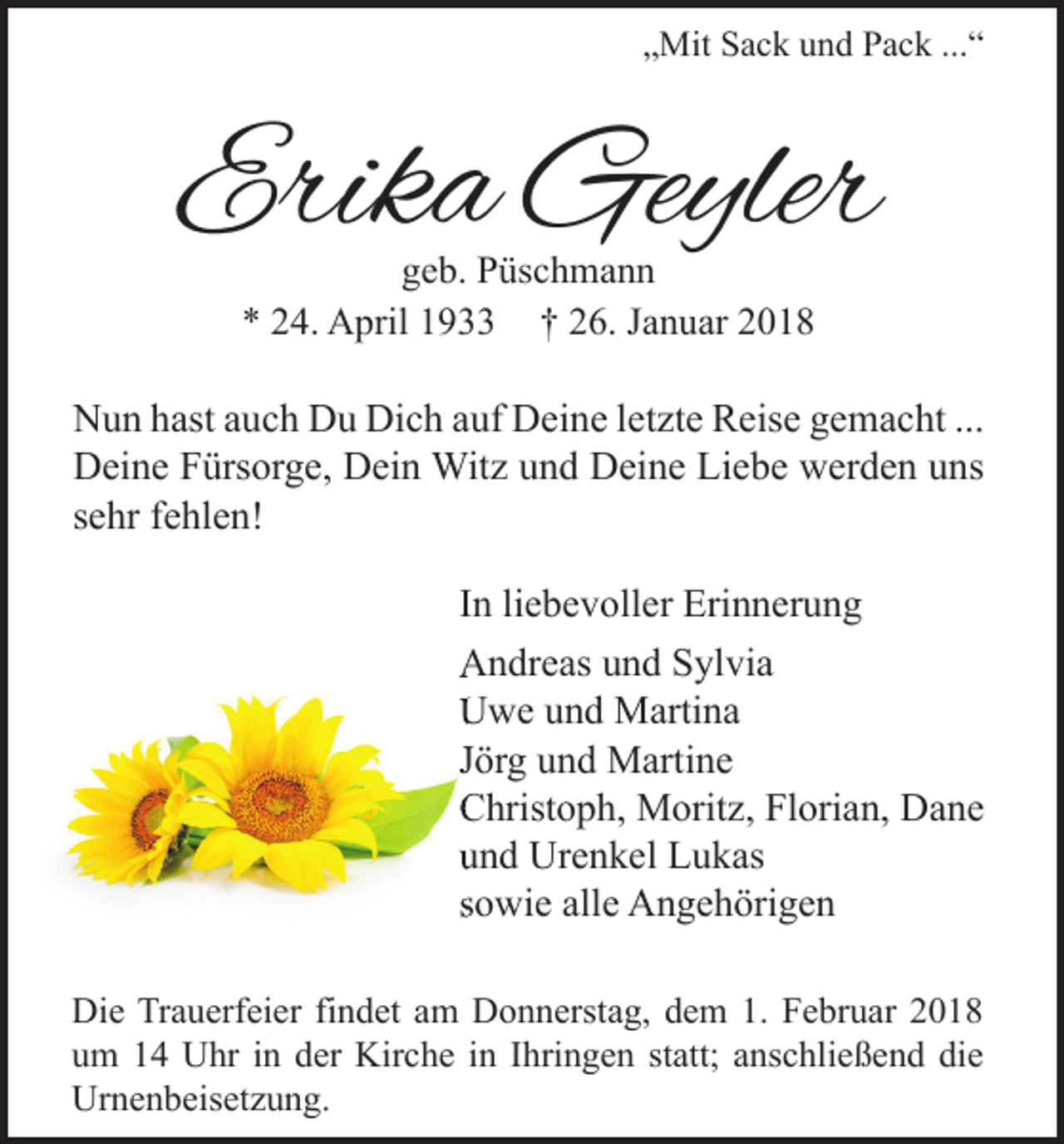 „Mit Sack und Pack ...“

Erika Geyler
geb. Püschmann
* 24. April 1933 † 26. Januar 2018

Nun hast auch Du Dich auf Deine letzte Reise gemacht ... Deine Fürsorge, Dein Witz und Deine Liebe werden uns sehr fehlen!

In liebevoller Erinnerung

Andreas und Sylvia
Uwe und Martina
Jörg und Martine
Christoph, Moritz, Florian, Dane
und Urenkel Lukas
sowie alle Angehörigen

Die Trauerfeier findet am Donnerstag, dem 1. Februar 2018 um 14 Uhr in der Kirche in Ihringen statt; anschließend die Urnenbeisetzung.